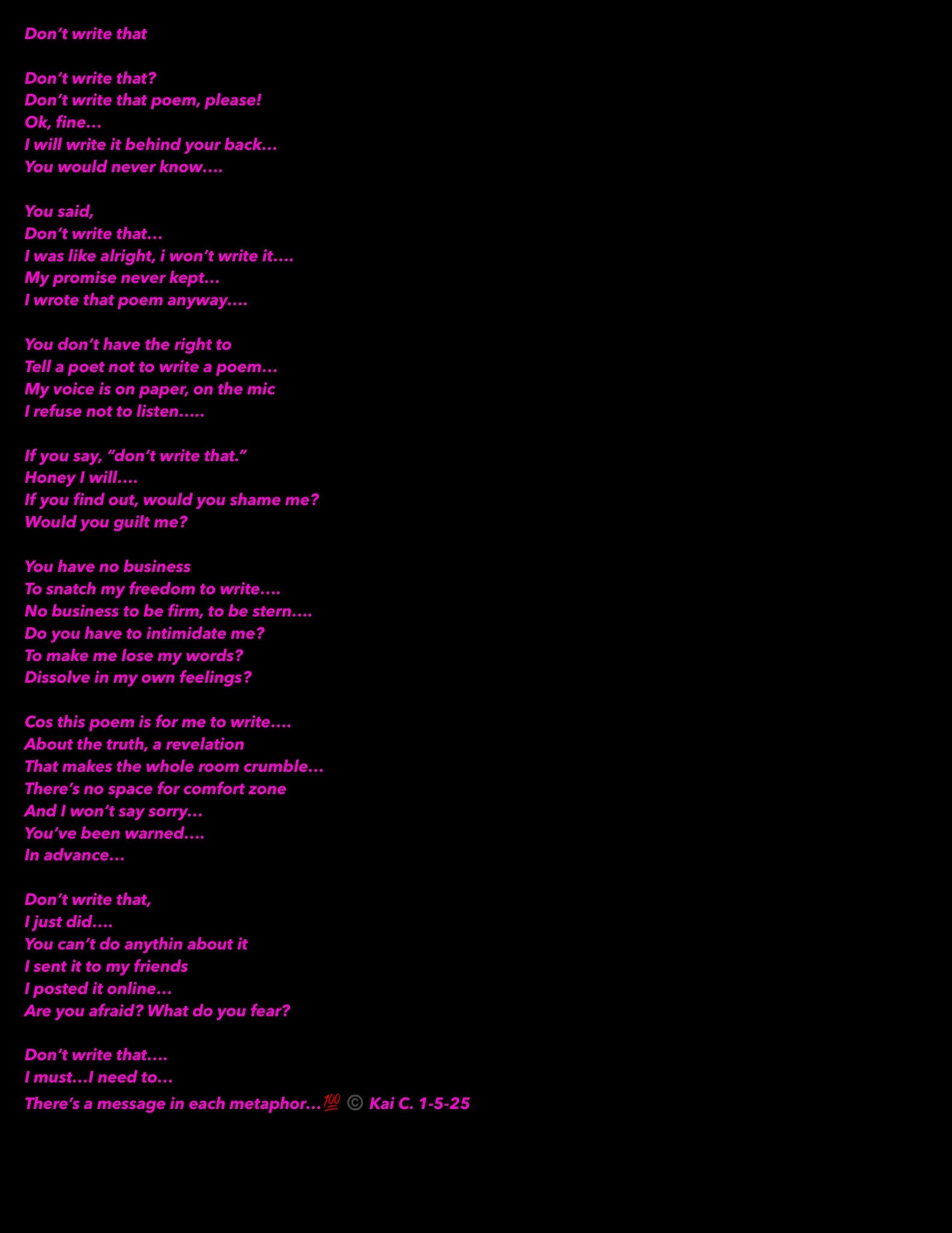 Don't write that

Don't write that?
Don't write that poem, please!
Ok, fine…
I will write it behind your back…
You would never know….

You said,
Don't write that…
I was like alright, i won't write it….
My promise never kept…
I wrote that poem anyway….

You don't have the right to
Tell a poet not to write a poem…
My voice is on paper, on the mic
I refuse not to listen…..

If you say, "don't write that."
Honey I will….
If you find out, would you shame me?
Would you guilt me?

You have no business
To snatch my freedom to write….
No business to be firm, to be stern….
Do you have to intimidate me?
To make me lose my words?
Dissolve in my own feelings?

Cos this poem is for me to write….
About the truth, a revelation
That makes the whole room crumble…
There's no space for comfort zone
And I won't say sorry…
You've been warned….
In advance…

Don't write that,
I just did….
You can't do anythin about it
I sent it to my friends
I posted it online…
Are you afraid? What do you fear?

Don't write that….
I must…I need to…
There's a message in each metaphor…💯 © Kai C. 1-5-25